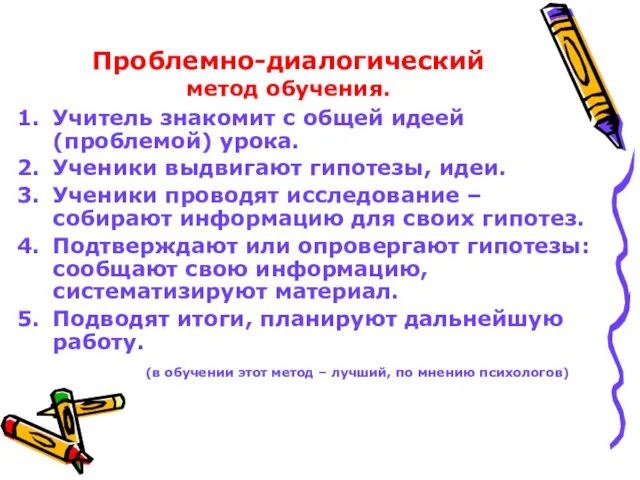 Проблемно-диалогический
метод обучения.

1. Учитель знакомит с общей идеей (проблемой) урока.
2. Ученики выдвигают гипотезы, идеи.
3. Ученики проводят исследование – собирают информацию для своих гипотез.
4. Подтверждают или опровергают гипотезы: сообщают свою информацию, систематизируют материал.
5. Подводят итоги, планируют дальнейшую работу.

(в обучении этот метод – лучший, по мнению психологов)